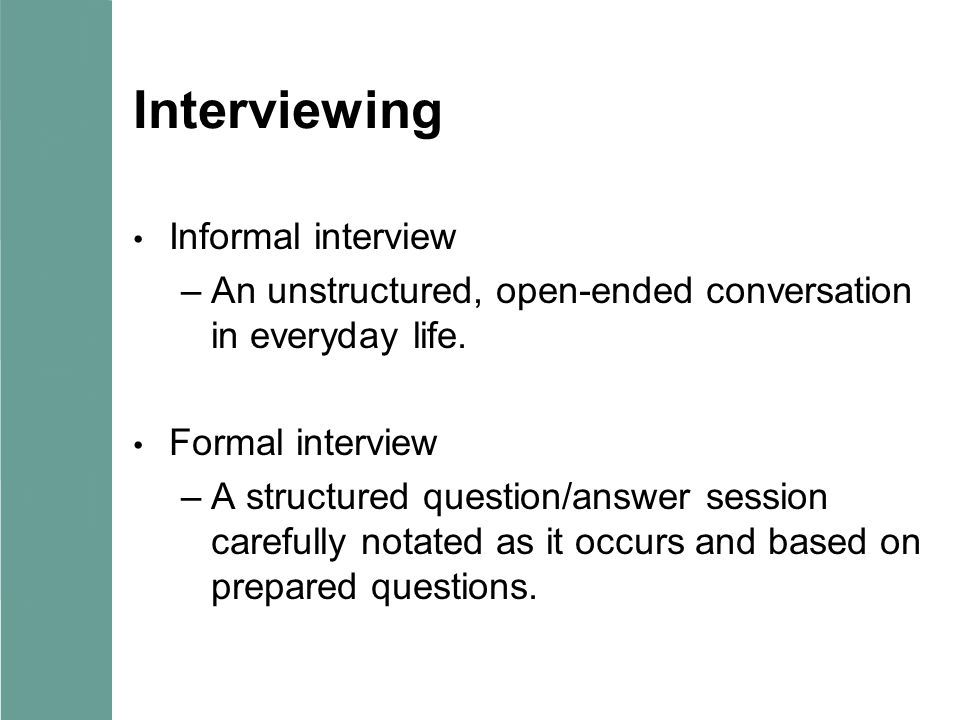 Interviewing

• Informal interview
– An unstructured, open-ended conversation in everyday life.

• Formal interview
– A structured question/answer session carefully notated as it occurs and based on prepared questions.